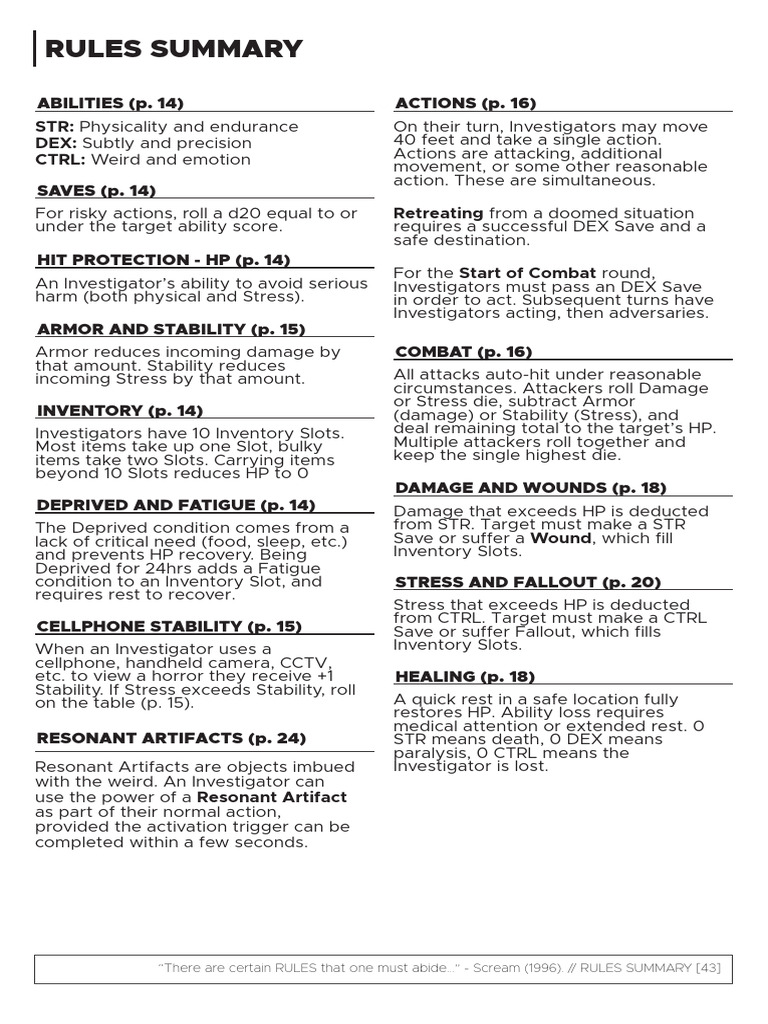 RULES SUMMARY

ABILITIES (p. 14)

STR: Physicality and endurance
DEX: Subtly and precision
CTRL: Weird and emotion

SAVES (p. 14)

For risky actions, roll a d20 equal to or under the target ability score.

HIT PROTECTION - HP (p. 14)

An Investigator's ability to avoid serious harm (both physical and Stress).

ARMOR AND STABILITY (p. 15)

Armor reduces incoming damage by that amount. Stability reduces incoming Stress by that amount.

INVENTORY (p. 14)

Investigators have 10 Inventory Slots. Most items take up one Slot, bulky items take two Slots. Carrying items beyond 10 Slots reduces HP to 0

DEPRIVED AND FATIGUE (p. 14)

The Deprived condition comes from a lack of critical need (food, sleep, etc.) and prevents HP recovery. Being Deprived for 24hrs adds a Fatigue condition to an Inventory Slot, and requires rest to recover.

CELLPHONE STABILITY (p. 15)

When an Investigator uses a cellphone, handheld camera, CCTV, etc. to view a horror they receive +1 Stability. If Stress exceeds Stability, roll on the table (p. 15).

RESONANT ARTIFACTS (p. 24)

Resonant Artifacts are objects imbued with the weird. An Investigator can use the power of a Resonant Artifact as part of their normal action, provided the activation trigger can be completed within a few seconds.

ACTIONS (p. 16)

On their turn, Investigators may move 40 feet and take a single action. Actions are attacking, additional movement, or some other reasonable action. These are simultaneous.

Retreating from a doomed situation requires a successful DEX Save and a safe destination.

For the Start of Combat round, Investigators must pass an DEX Save in order to act. Subsequent turns have Investigators acting, then adversaries.

COMBAT (p. 16)

All attacks auto-hit under reasonable circumstances. Attackers roll Damage or Stress die, subtract Armor (damage) or Stability (Stress), and deal remaining total to the target's HP. Multiple attackers roll together and keep the single highest die.

DAMAGE AND WOUNDS (p. 18)

Damage that exceeds HP is deducted from STR. Target must make a STR Save or suffer a Wound, which fill Inventory Slots.

STRESS AND FALLOUT (p. 20)

Stress that exceeds HP is deducted from CTRL. Target must make a CTRL Save or suffer Fallout, which fills Inventory Slots.

HEALING (p. 18)

A quick rest in a safe location fully restores HP. Ability loss requires medical attention or extended rest. 0 STR means death, 0 DEX means paralysis, 0 CTRL means the Investigator is lost.

"There are certain RULES that one must abide..." - Scream (1996). // RULES SUMMARY [43]